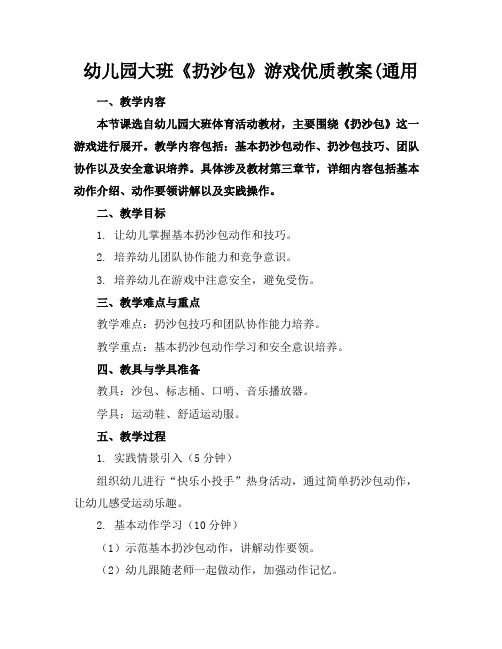 幼儿园大班《扔沙包》游戏优质教案(通用

一、教学内容

本节课选自幼儿园大班体育活动教材，主要围绕《扔沙包》这一游戏进行展开。教学内容包括：基本扔沙包动作、扔沙包技巧、团队协作以及安全意识培养。具体涉及教材第三章节，详细内容包括基本动作介绍、动作要领讲解以及实践操作。

二、教学目标

1. 让幼儿掌握基本扔沙包动作和技巧。

2. 培养幼儿团队协作能力和竞争意识。

3. 培养幼儿在游戏中注意安全，避免受伤。

三、教学难点与重点

教学难点：扔沙包技巧和团队协作能力培养。

教学重点：基本扔沙包动作学习和安全意识培养。

四、教具与学具准备

教具：沙包、标志桶、口哨、音乐播放器。

学具：运动鞋、舒适运动服。

五、教学过程

1. 实践情景引入（5分钟）

组织幼儿进行“快乐小投手”热身活动，通过简单扔沙包动作，让幼儿感受运动乐趣。

2. 基本动作学习（10分钟）

（1）示范基本扔沙包动作，讲解动作要领。

（2）幼儿跟随老师一起做动作，加强动作记忆。